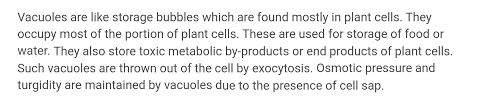 Vacuoles are like storage bubbles which are found mostly in plant cells. They occupy most of the portion of plant cells. These are used for storage of food or water. They also store toxic metabolic by-products or end products of plant cells. Such vacuoles are thrown out of the cell by exocytosis. Osmotic pressure and turgidity are maintained by vacuoles due to the presence of cell sap.